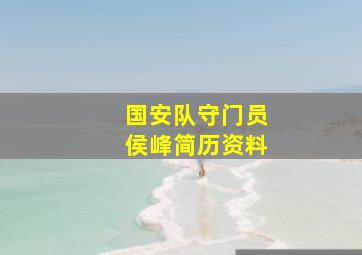 国安队守门员
侯峰简历资料